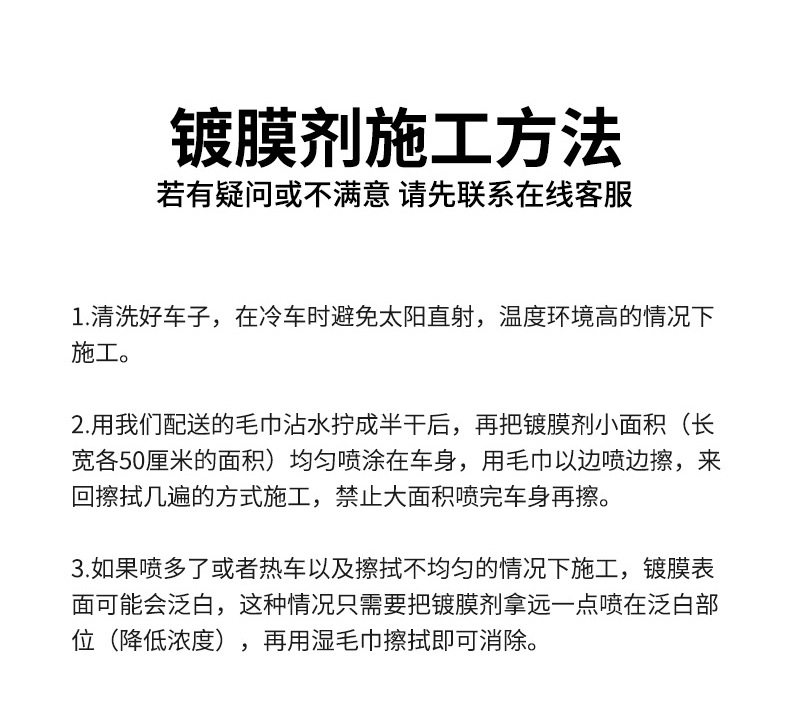 镀膜剂施工方法
若有疑问或不满意 请先联系在线客服

1.清洗好车子，在冷车时避免太阳直射，温度环境高的情况下施工。

2.用我们配送的毛巾沾水拧成半干后，再把镀膜剂小面积（长宽各50厘米的面积）均匀喷涂在车身，用毛巾以边喷边擦，来回擦拭几遍的方式施工，禁止大面积喷完车身再擦。

3.如果喷多了或者热车以及擦拭不均匀的情况下施工，镀膜表面可能会泛白，这种情况只需要把镀膜剂拿远一点喷在泛白部位（降低浓度），再用湿毛巾擦拭即可消除。